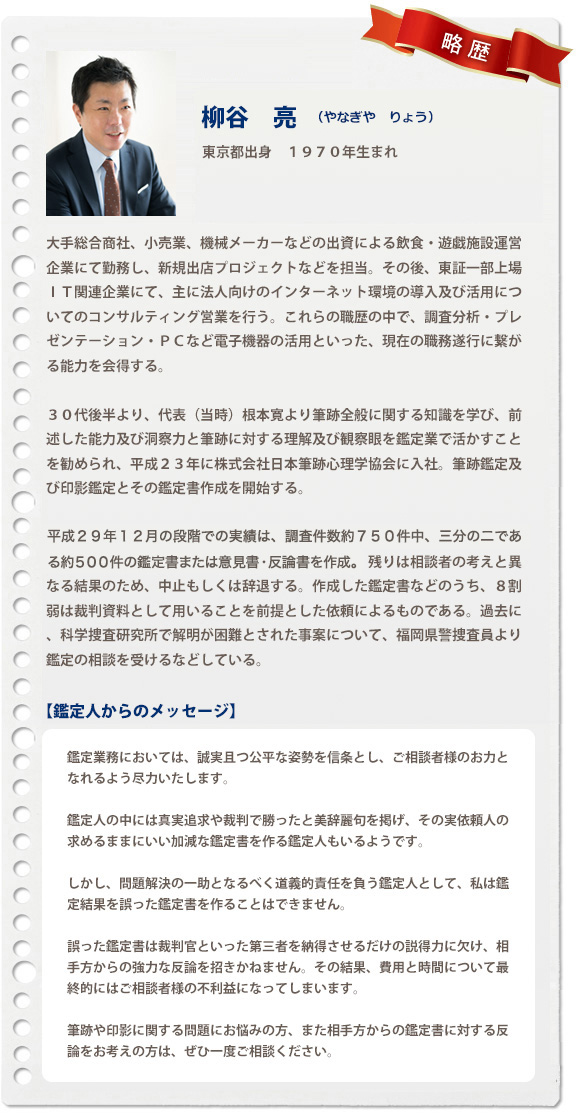 略歴

柳谷　亮　（やなぎや　りょう）

東京都出身　１９７０年生まれ

大手総合商社、小売業、機械メーカーなどの出資による飲食・遊戯施設運営企業にて勤務し、新規出店プロジェクトなどを担当。その後、東証一部上場ＩＴ関連企業にて、主に法人向けのインターネット環境の導入及び活用についてのコンサルティング営業を行う。これらの職歴の中で、調査分析・プレゼンテーション・ＰＣなど電子機器の活用といった、現在の職務遂行に繋がる能力を会得する。

３０代後半より、代表（当時）根本寛より筆跡全般に関する知識を学び、前述した能力及び洞察力と筆跡に対する理解及び観察眼を鑑定業で活かすことを勧められ、平成２３年に株式会社日本筆跡心理学協会に入社。筆跡鑑定及び印影鑑定とその鑑定書作成を開始する。

平成２９年１２月の段階での実績は、調査件数約７５０件中、三分の二である約500件の鑑定書または意見書・反論書を作成。 残りは相談者の考えと異なる結果のため、中止もしくは辞退する。作成した鑑定書などのうち、８割弱は裁判資料として用いることを前提とした依頼によるものである。過去に、科学捜査研究所で解明が困難とされた事案について、福岡県警捜査員より鑑定の相談を受けるなどしている。

【鑑定人からのメッセージ】

鑑定業務においては、誠実且つ公平な姿勢を信条とし、ご相談者様のお力となれるよう尽力いたします。

鑑定人の中には真実追求や裁判で勝ったと美辞麗句を掲げ、その実依頼人の求めるままにいい加減な鑑定書を作る鑑定人もいるようです。

しかし、問題解決の一助となるべく道義的責任を負う鑑定人として、私は鑑定結果を誤った鑑定書を作ることはできません。

誤った鑑定書は裁判官といった第三者を納得させるだけの説得力に欠け、相手方からの強力な反論を招きかねません。その結果、費用と時間について最終的にはご相談者様の不利益になってしまいます。

筆跡や印影に関する問題にお悩みの方、また相手方からの鑑定書に対する反論をお考えの方は、ぜひ一度ご相談ください。